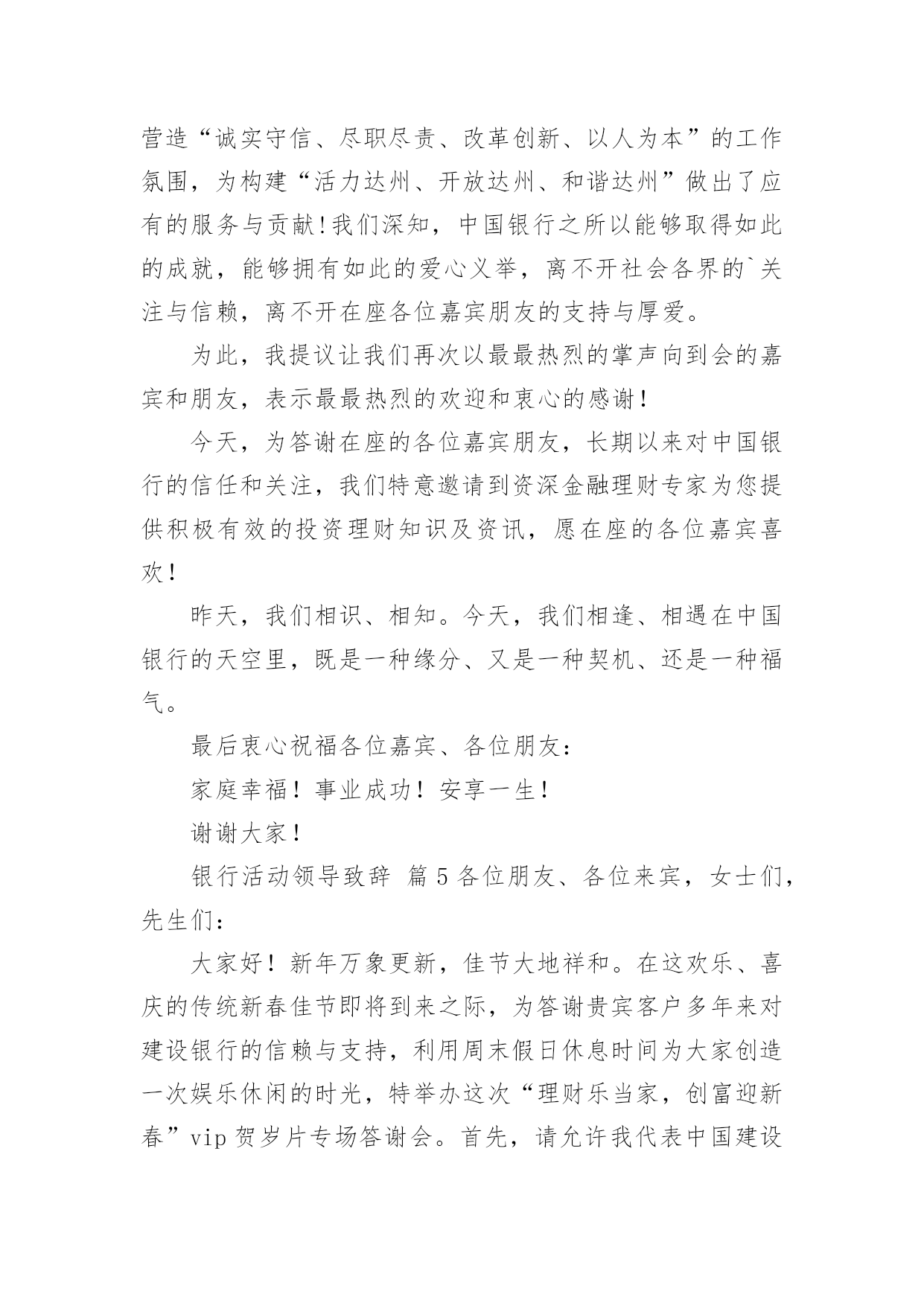 营造“诚实守信、尽职尽责、改革创新、以人为本”的工作氛围，为构建“活力达州、开放达州、和谐达州”做出了应有的服务与贡献！我们深知，中国银行之所以能够取得如此的成就，能够拥有如此的爱心义举，离不开社会各界的`关注与信赖，离不开在座各位嘉宾朋友的支持与厚爱。

为此，我提议让我们再次以最最热烈的掌声向到会的嘉宾和朋友，表示最最热烈的欢迎和衷心的感谢！

今天，为答谢在座的各位嘉宾朋友，长期以来对中国银行的信任和关注，我们特意邀请到资深金融理财专家为您提供积极有效的投资理财知识及资讯，愿在座的各位嘉宾喜欢！

昨天，我们相识、相知。今天，我们相逢、相遇在中国银行的天空里，既是一种缘分、又是一种契机、还是一种福气。

最后衷心祝福各位嘉宾、各位朋友：

家庭幸福！事业成功！安享一生！

谢谢大家！

银行活动领导致辞 篇5各位朋友、各位来宾，女士们，先生们：

大家好！新年万象更新，佳节大地祥和。在这欢乐、喜庆的传统新春佳节即将到来之际，为答谢贵宾客户多年来对建设银行的信赖与支持，利用周末假日休息时间为大家创造一次娱乐休闲的时光，特举办这次“理财乐当家，创富迎新春”vip贺岁片专场答谢会。首先，请允许我代表中国建设